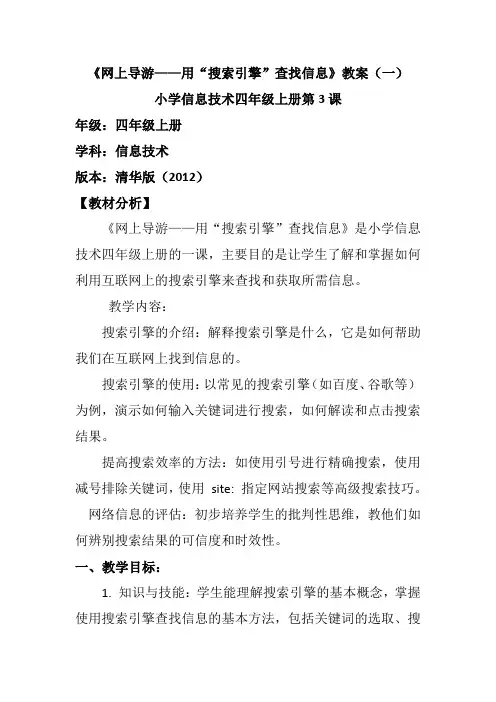 《网上导游——用“搜索引擎”查找信息》教案（一）

小学信息技术四年级上册第 3 课

年级：四年级上册

学科：信息技术

版本：清华版（2012）

【教材分析】

《网上导游——用“搜索引擎”查找信息》是小学信息技术四年级上册的一课，主要目的是让学生了解和掌握如何利用互联网上的搜索引擎来查找和获取所需信息。

教学内容：

搜索引擎的介绍：解释搜索引擎是什么，它是如何帮助我们在互联网上找到信息的。

搜索引擎的使用：以常见的搜索引擎（如百度、谷歌等）为例，演示如何输入关键词进行搜索，如何解读和点击搜索结果。

提高搜索效率的方法：如使用引号进行精确搜索，使用减号排除关键词，使用 site: 指定网站搜索等高级搜索技巧。

网络信息的评估：初步培养学生的批判性思维，教他们如何辨别搜索结果的可信度和时效性。

一、教学目标：

1. 知识与技能：学生能理解搜索引擎的基本概念，掌握使用搜索引擎查找信息的基本方法，包括关键词的选取、搜